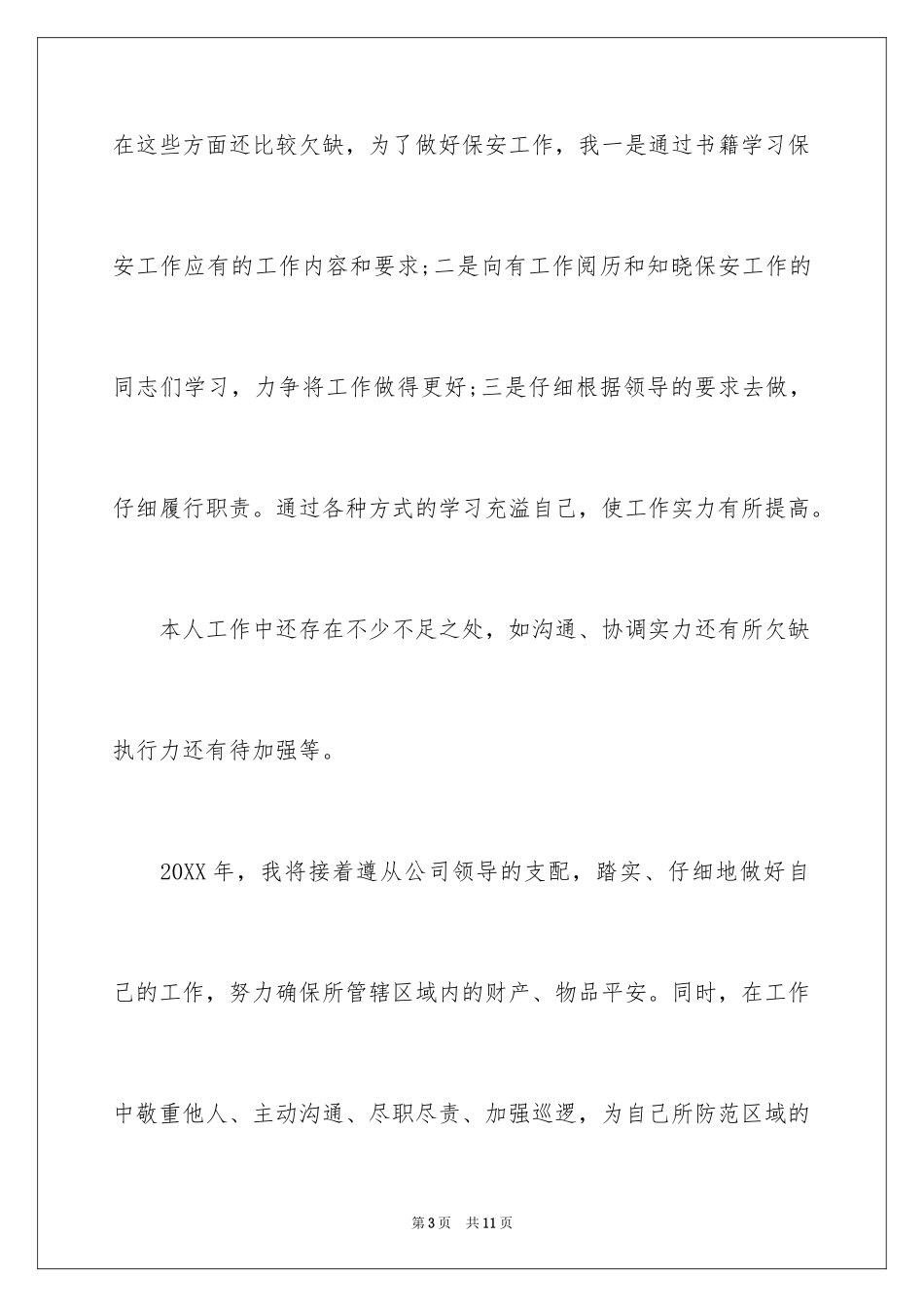 在这些方面还比较欠缺，为了做好保安工作，我一是通过书籍学习保安工作应有的工作内容和要求;二是向有工作阅历和知晓保安工作的同志们学习，力争将工作做得更好;三是仔细根据领导的要求去做，仔细履行职责。通过各种方式的学习充溢自己，使工作实力有所提高。

本人工作中还存在不少不足之处，如沟通、协调实力还有所欠缺执行力还有待加强等。

20XX年，我将接着遵从公司领导的支配，踏实、仔细地做好自己的工作，努力确保所管辖区域内的财产、物品平安。同时，在工作中敬重他人、主动沟通、尽职尽责、加强巡逻，为自己所防范区域的

第3页 共11页